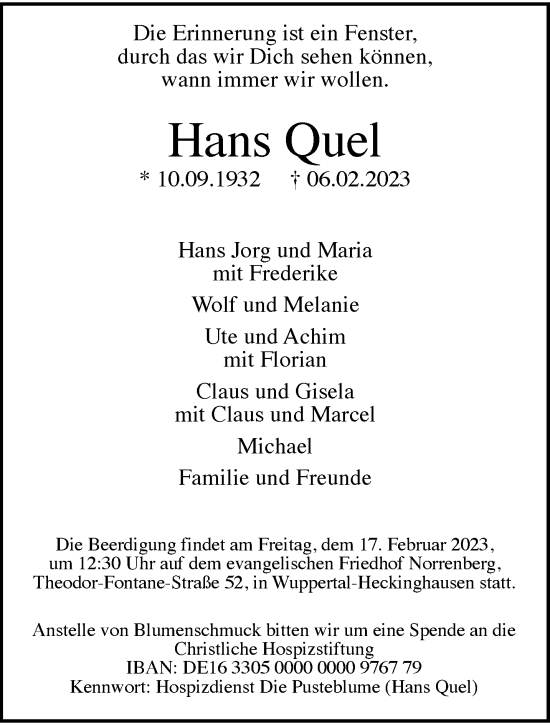 Die Erinnerung ist ein Fenster,
durch das wir Dich sehen können,
wann immer wir wollen.

Hans Quel

* 10.09.1932 † 06.02.2023

Hans Jorg und Maria
mit Frederike

Wolf und Melanie

Ute und Achim
mit Florian

Claus und Gisela
mit Claus und Marcel

Michael

Familie und Freunde

Die Beerdigung findet am Freitag, dem 17. Februar 2023, um 12:30 Uhr auf dem evangelischen Friedhof Norrenberg, Theodor-Fontane-Straße 52, in Wuppertal-Heckinghausen statt.

Anstelle von Blumenschmuck bitten wir um eine Spende an die
Christliche Hospizstiftung
IBAN: DE16 3305 0000 0000 9767 79
Kennwort: Hospizdienst Die Pusteblume (Hans Quel)